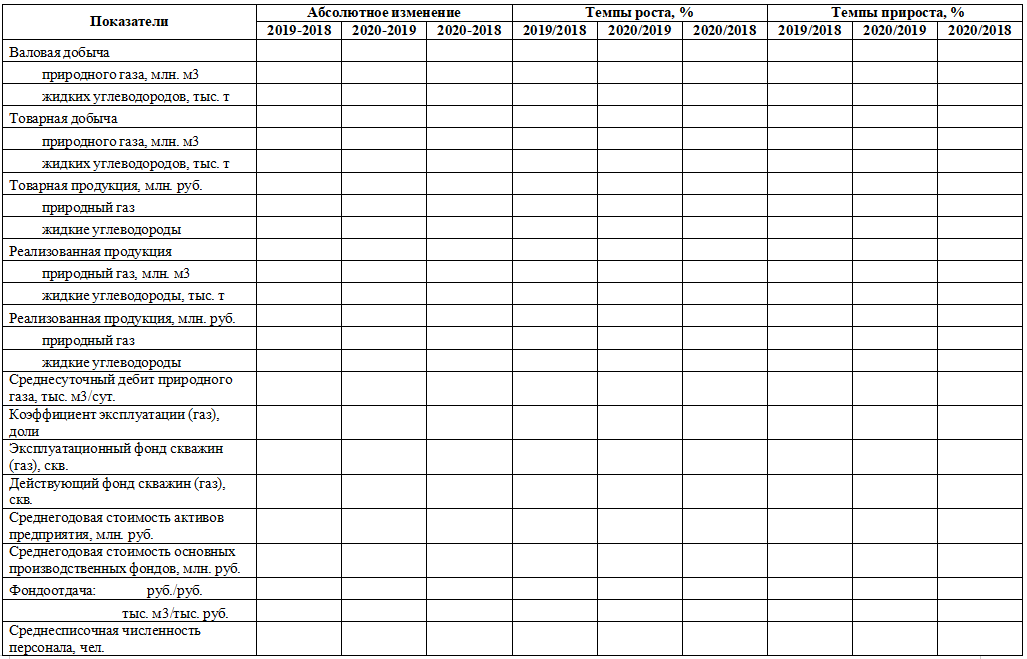 | Показатели | Абсолютное изменение | | | Темпы роста, % | | | Темпы прироста, % | | |
|---|---|---|---|---|---|---|---|---|---|
| | 2019-2018 | 2020-2019 | 2020-2018 | 2019/2018 | 2020/2019 | 2020/2018 | 2019/2018 | 2020/2019 | 2020/2018 |
| Валовая добыча | | | | | | | | | |
| природного газа, млн. м3 | | | | | | | | | |
| жидких углеводородов, тыс. т | | | | | | | | | |
| Товарная добыча | | | | | | | | | |
| природного газа, млн. м3 | | | | | | | | | |
| жидких углеводородов, тыс. т | | | | | | | | | |
| Товарная продукция, млн. руб. | | | | | | | | | |
| природный газ | | | | | | | | | |
| жидкие углеводороды | | | | | | | | | |
| Реализованная продукция | | | | | | | | | |
| природный газ, млн. м3 | | | | | | | | | |
| жидкие углеводороды, тыс. т | | | | | | | | | |
| Реализованная продукция, млн. руб. | | | | | | | | | |
| природный газ | | | | | | | | | |
| жидкие углеводороды | | | | | | | | | |
| Среднесуточный дебит природного газа, тыс. м3/сут. | | | | | | | | | |
| Коэффициент эксплуатации (газ), доли | | | | | | | | | |
| Эксплуатационный фонд скважин (газ), скв. | | | | | | | | | |
| Действующий фонд скважин (газ), скв. | | | | | | | | | |
| Среднегодовая стоимость активов предприятия, млн. руб. | | | | | | | | | |
| Среднегодовая стоимость основных производственных фондов, млн. руб. | | | | | | | | | |
| Фондоотдача: руб./руб. | | | | | | | | | |
| тыс. м3/тыс. руб. | | | | | | | | | |
| Среднесписочная численность персонала, чел. | | | | | | | | | |